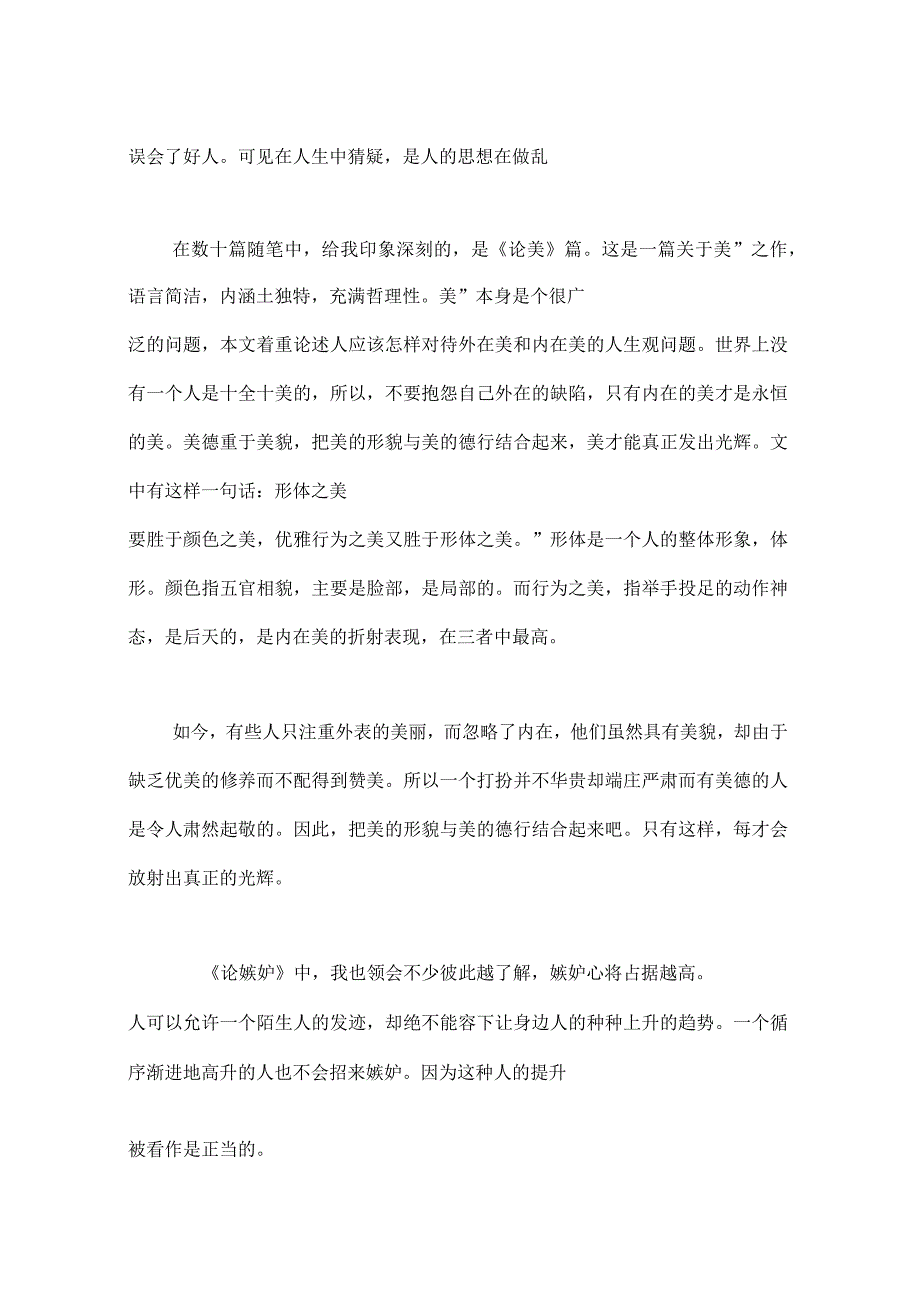 误会了好人。可见在人生中猜疑，是人的思想在做乱

在数十篇随笔中，给我印象深刻的，是《论美》篇。这是一篇关于美”之作，语言简洁，内涵土独特，充满哲理性。美”本身是个很广泛的问题，本文着重论述人应该怎样对待外在美和内在美的人生观问题。世界上没有一个人是十全十美的，所以，不要抱怨自己外在的缺陷，只有内在的美才是永恒的美。美德重于美貌，把美的形貌与美的德行结合起来，美才能真正发出光辉。文中有这样一句话：形体之美要胜于颜色之美，优雅行为之美又胜于形体之美。”形体是一个人的整体形象，体形。颜色指五官相貌，主要是脸部，是局部的。而行为之美，指举手投足的动作神态，是后天的，是内在美的折射表现，在三者中最高。

如今，有些人只注重外表的美丽，而忽略了内在，他们虽然具有美貌，却由于缺乏优美的修养而不配得到赞美。所以一个打扮并不华贵却端庄严肃而有美德的人是令人肃然起敬的。因此，把美的形貌与美的德行结合起来吧。只有这样，每才会放射出真正的光辉。

《论嫉妒》中，我也领会不少彼此越了解，嫉妒心将占据越高。人可以允许一个陌生人的发迹，却绝不能容下让身边人的种种上升的趋势。一个循序渐进地高升的人也不会招来嫉妒。因为这种人的提升

被看作是正当的。